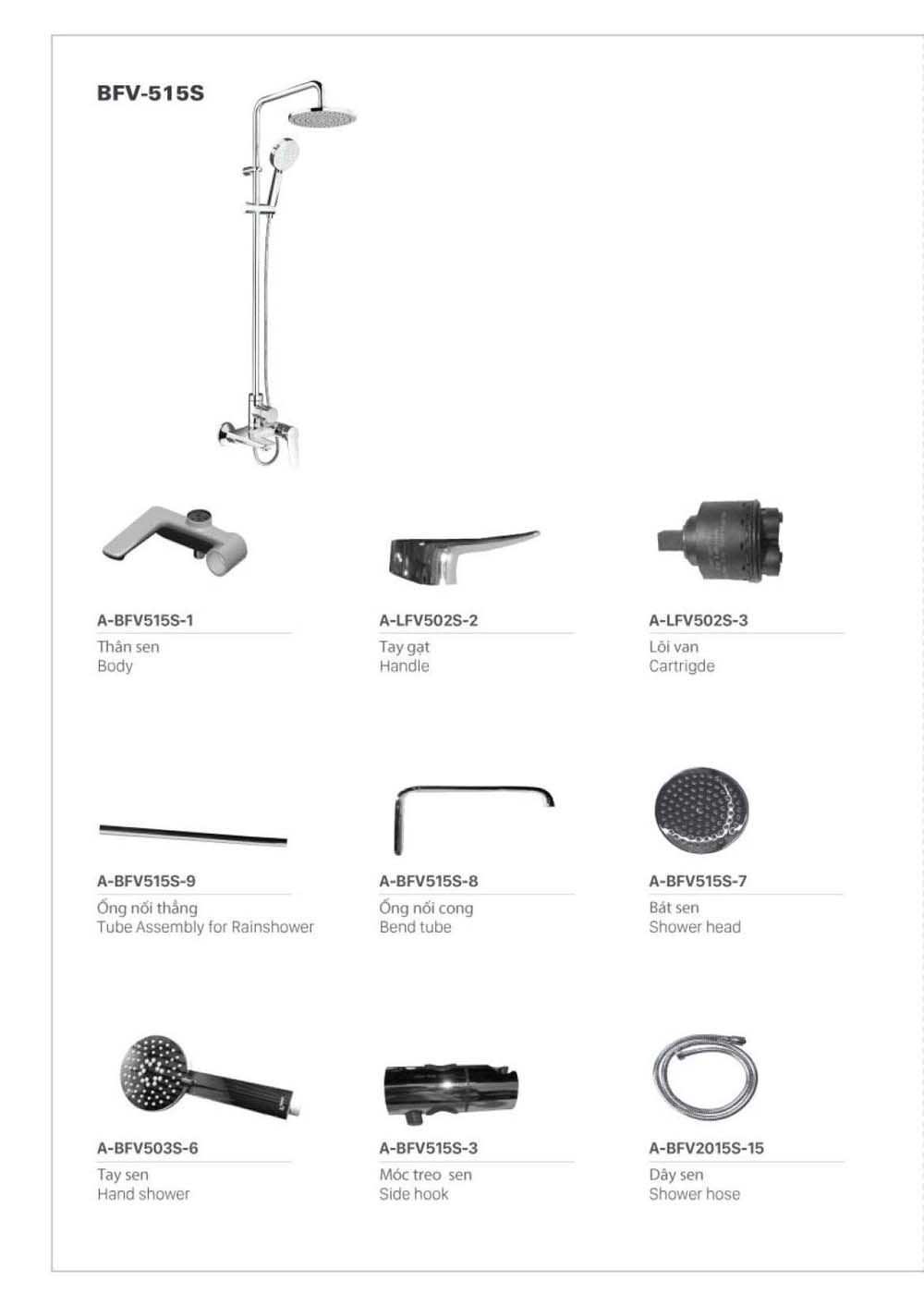 BFV-515S

A-BFV515S-1
Thân sen
Body

A-LFV502S-2
Tay gạt
Handle

A-LFV502S-3
Lõi van
Cartrigde

A-BFV515S-9
Ống nối thẳng
Tube Assembly for Rainshower

A-BFV515S-8
Ống nối cong
Bend tube

A-BFV515S-7
Bát sen
Shower head

A-BFV503S-6
Tay sen
Hand shower

A-BFV515S-3
Móc treo sen
Side hook

A-BFV2015S-15
Dây sen
Shower hose